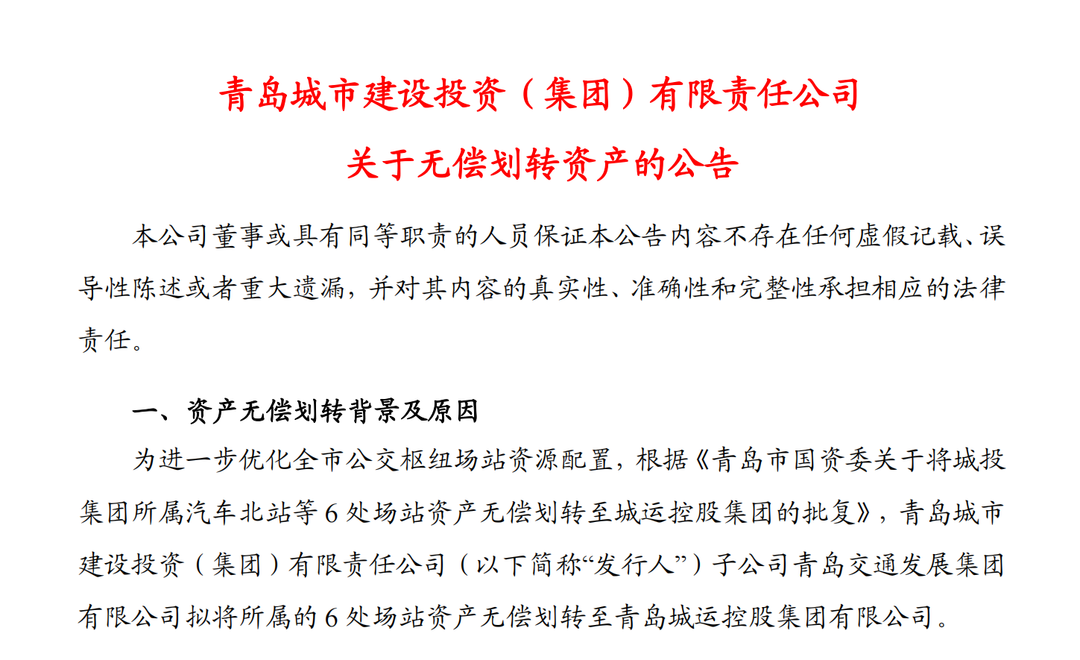 青岛城市建设投资（集团）有限责任公司

关于无偿划转资产的公告

本公司董事或具有同等职责的人员保证本公告内容不存在任何虚假记载、误导性陈述或者重大遗漏，并对其内容的真实性、准确性和完整性承担相应的法律责任。

一、资产无偿划转背景及原因

为进一步优化全市公交枢纽场站资源配置，根据《青岛市国资委关于将城投集团所属汽车北站等 6 处场站资产无偿划转至城运控股集团的批复》，青岛城市建设投资（集团）有限责任公司（以下简称“发行人”）子公司青岛交通发展集团有限公司拟将所属的 6 处场站资产无偿划转至青岛城运控股集团有限公司。